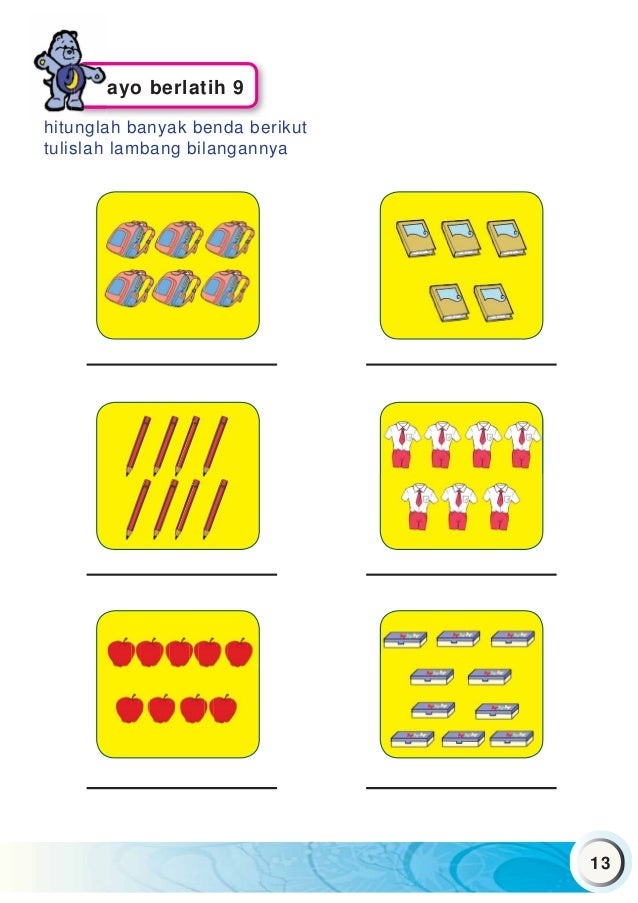 ayo berlatih 9

hitunglah banyak benda berikut
tulislah lambang bilangannya

____

____

____

____

____

____

13